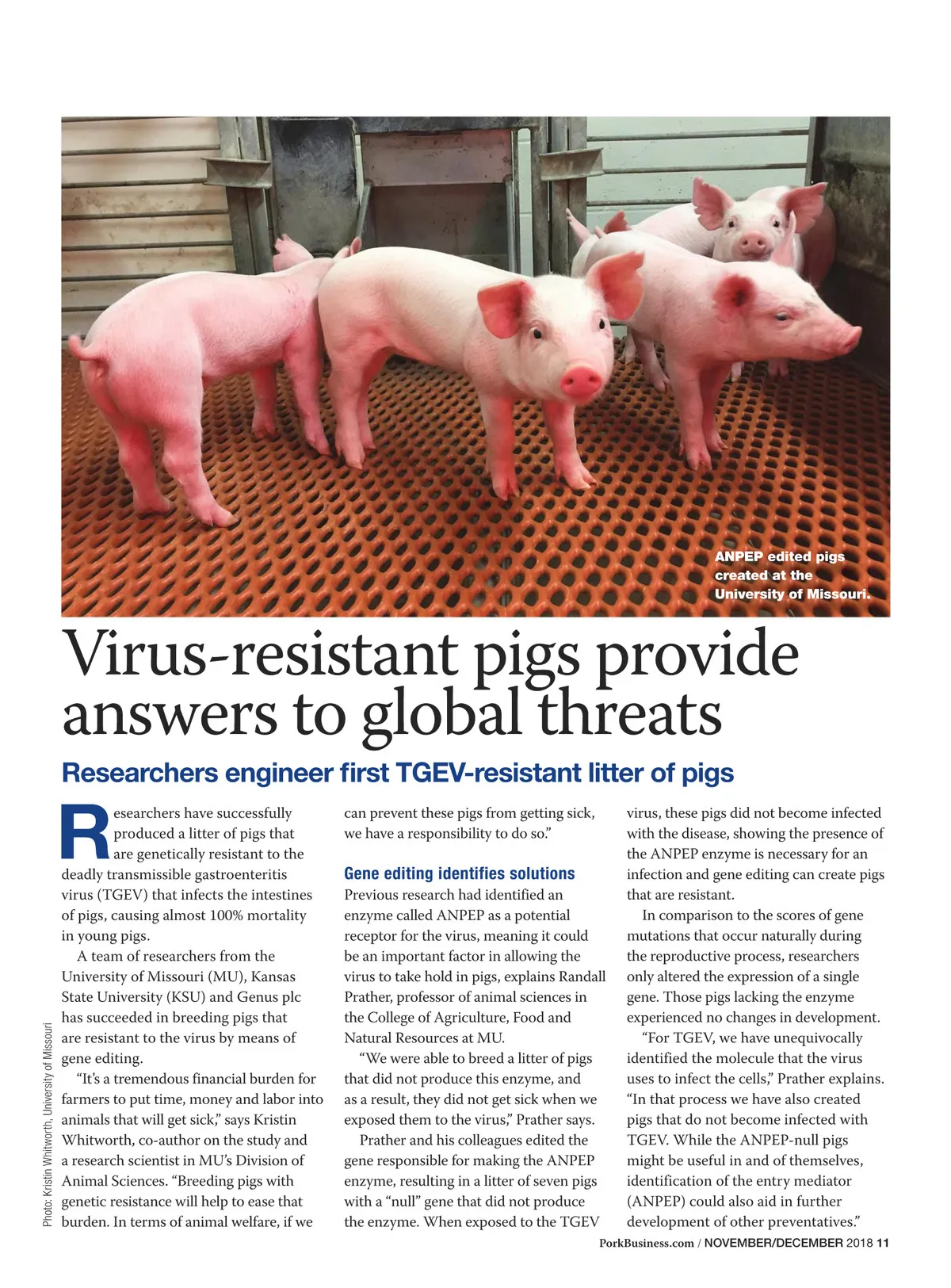 ANPEP edited pigs created at the University of Missouri.

Virus-resistant pigs provide answers to global threats

Researchers engineer first TGEV-resistant litter of pigs

Researchers have successfully produced a litter of pigs that are genetically resistant to the deadly transmissible gastroenteritis virus (TGEV) that infects the intestines of pigs, causing almost 100% mortality in young pigs.

A team of researchers from the University of Missouri (MU), Kansas State University (KSU) and Genus plc has succeeded in breeding pigs that are resistant to the virus by means of gene editing.

"It's a tremendous financial burden for farmers to put time, money and labor into animals that will get sick," says Kristin Whitworth, co-author on the study and a research scientist in MU's Division of Animal Sciences. "Breeding pigs with genetic resistance will help to ease that burden. In terms of animal welfare, if we can prevent these pigs from getting sick, we have a responsibility to do so."

Gene editing identifies solutions

Previous research had identified an enzyme called ANPEP as a potential receptor for the virus, meaning it could be an important factor in allowing the virus to take hold in pigs, explains Randall Prather, professor of animal sciences in the College of Agriculture, Food and Natural Resources at MU.

"We were able to breed a litter of pigs that did not produce this enzyme, and as a result, they did not get sick when we exposed them to the virus," Prather says.

Prather and his colleagues edited the gene responsible for making the ANPEP enzyme, resulting in a litter of seven pigs with a "null" gene that did not produce the enzyme. When exposed to the TGEV virus, these pigs did not become infected with the disease, showing the presence of the ANPEP enzyme is necessary for an infection and gene editing can create pigs that are resistant.

In comparison to the scores of gene mutations that occur naturally during the reproductive process, researchers only altered the expression of a single gene. Those pigs lacking the enzyme experienced no changes in development.

"For TGEV, we have unequivocally identified the molecule that the virus uses to infect the cells," Prather explains. "In that process we have also created pigs that do not become infected with TGEV. While the ANPEP-null pigs might be useful in and of themselves, identification of the entry mediator (ANPEP) could also aid in further development of other preventatives."

Photo: Kristin Whitworth, University of Missouri

PorkBusiness.com / NOVEMBER/DECEMBER 2018 11